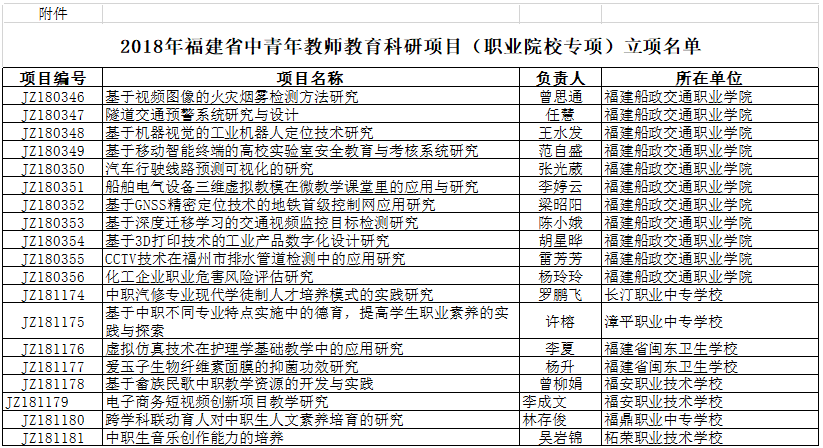 附件

2018年福建省中青年教师教育科研项目（职业院校专项）立项名单

| 项目编号 | 项目名称 | 负责人 | 所在单位 |
|---|---|---|---|
| JZ180346 | 基于视频图像的火灾烟雾检测方法研究 | 曾思通 | 福建船政交通职业学院 |
| JZ180347 | 隧道交通预警系统研究与设计 | 任慧 | 福建船政交通职业学院 |
| JZ180348 | 基于机器视觉的工业机器人定位技术研究 | 王水发 | 福建船政交通职业学院 |
| JZ180349 | 基于移动智能终端的高校实验室安全教育与考核系统研究 | 范自盛 | 福建船政交通职业学院 |
| JZ180350 | 汽车行驶线路预测可视化的研究 | 张光葳 | 福建船政交通职业学院 |
| JZ180351 | 船舶电气设备三维虚拟教模在微教学课堂里的应用与研究 | 李婷云 | 福建船政交通职业学院 |
| JZ180352 | 基于GNSS精密定位技术的地铁首级控制网应用研究 | 梁昭阳 | 福建船政交通职业学院 |
| JZ180353 | 基于深度迁移学习的交通视频监控目标检测研究 | 陈小娥 | 福建船政交通职业学院 |
| JZ180354 | 基于3D打印技术的工业产品数字化设计研究 | 胡星晔 | 福建船政交通职业学院 |
| JZ180355 | CCTV技术在福州市排水管道检测中的应用研究 | 雷芳芳 | 福建船政交通职业学院 |
| JZ180356 | 化工企业职业危害风险评估研究 | 杨玲玲 | 福建船政交通职业学院 |
| JZ181174 | 中职汽修专业现代学徒制人才培养模式的实践研究 | 罗鹏飞 | 长汀职业中专学校 |
| JZ181175 | 基于中职不同专业特点实施中的德育，提高学生职业素养的实践与探索 | 许榕 | 漳平职业中专学校 |
| JZ181176 | 虚拟仿真技术在护理学基础教学中的应用研究 | 李夏 | 福建省闽东卫生学校 |
| JZ181177 | 爱玉子生物纤维素面膜的抑菌功效研究 | 杨升 | 福建省闽东卫生学校 |
| JZ181178 | 基于畲族民歌中职教学资源的开发与实践 | 曾柳娟 | 福安职业技术学校 |
| JZ181179 | 电子商务短视频创新项目教学研究 | 李成文 | 福安职业技术学校 |
| JZ181180 | 跨学科联动育人对中职生人文素养培育的研究 | 林存俊 | 福鼎职业中专学校 |
| JZ181181 | 中职生音乐创作能力的培养 | 吴岩锦 | 柘荣职业技术学校 |